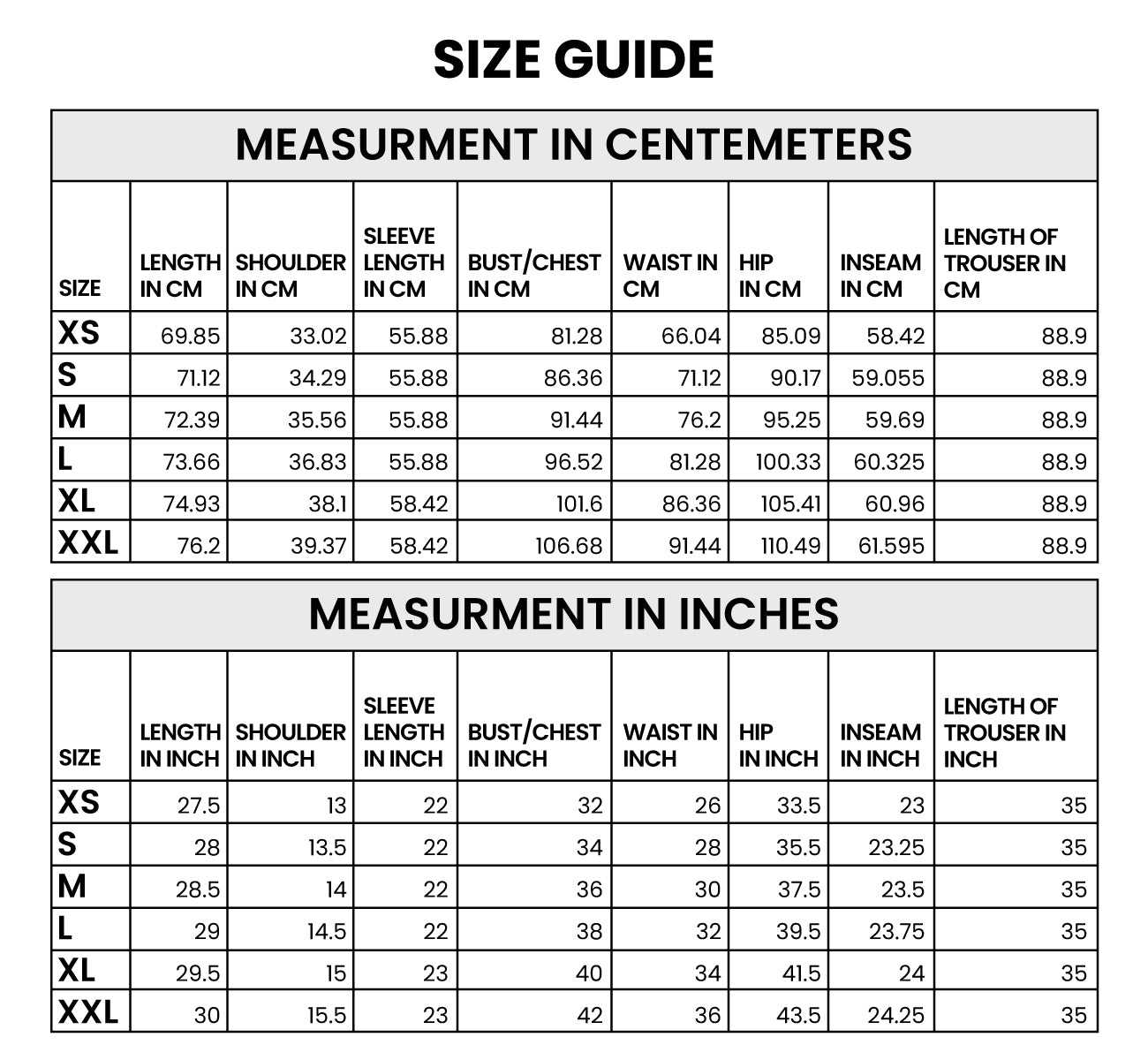 SIZE GUIDE

MEASURMENT IN CENTEMETERS

| SIZE | LENGTH IN CM | SHOULDER IN CM | SLEEVE LENGTH IN CM | BUST/CHEST IN CM | WAIST IN CM | HIP IN CM | INSEAM IN CM | LENGTH OF TROUSER IN CM |
|---|---|---|---|---|---|---|---|---|
| XS | 69.85 | 33.02 | 55.88 | 81.28 | 66.04 | 85.09 | 58.42 | 88.9 |
| S | 71.12 | 34.29 | 55.88 | 86.36 | 71.12 | 90.17 | 59.055 | 88.9 |
| M | 72.39 | 35.56 | 55.88 | 91.44 | 76.2 | 95.25 | 59.69 | 88.9 |
| L | 73.66 | 36.83 | 55.88 | 96.52 | 81.28 | 100.33 | 60.325 | 88.9 |
| XL | 74.93 | 38.1 | 58.42 | 101.6 | 86.36 | 105.41 | 60.96 | 88.9 |
| XXL | 76.2 | 39.37 | 58.42 | 106.68 | 91.44 | 110.49 | 61.595 | 88.9 |

MEASURMENT IN INCHES

| SIZE | LENGTH IN INCH | SHOULDER IN INCH | SLEEVE LENGTH IN INCH | BUST/CHEST IN INCH | WAIST IN INCH | HIP IN INCH | INSEAM IN INCH | LENGTH OF TROUSER IN INCH |
|---|---|---|---|---|---|---|---|---|
| XS | 27.5 | 13 | 22 | 32 | 26 | 33.5 | 23 | 35 |
| S | 28 | 13.5 | 22 | 34 | 28 | 35.5 | 23.25 | 35 |
| M | 28.5 | 14 | 22 | 36 | 30 | 37.5 | 23.5 | 35 |
| L | 29 | 14.5 | 22 | 38 | 32 | 39.5 | 23.75 | 35 |
| XL | 29.5 | 15 | 23 | 40 | 34 | 41.5 | 24 | 35 |
| XXL | 30 | 15.5 | 23 | 42 | 36 | 43.5 | 24.25 | 35 |